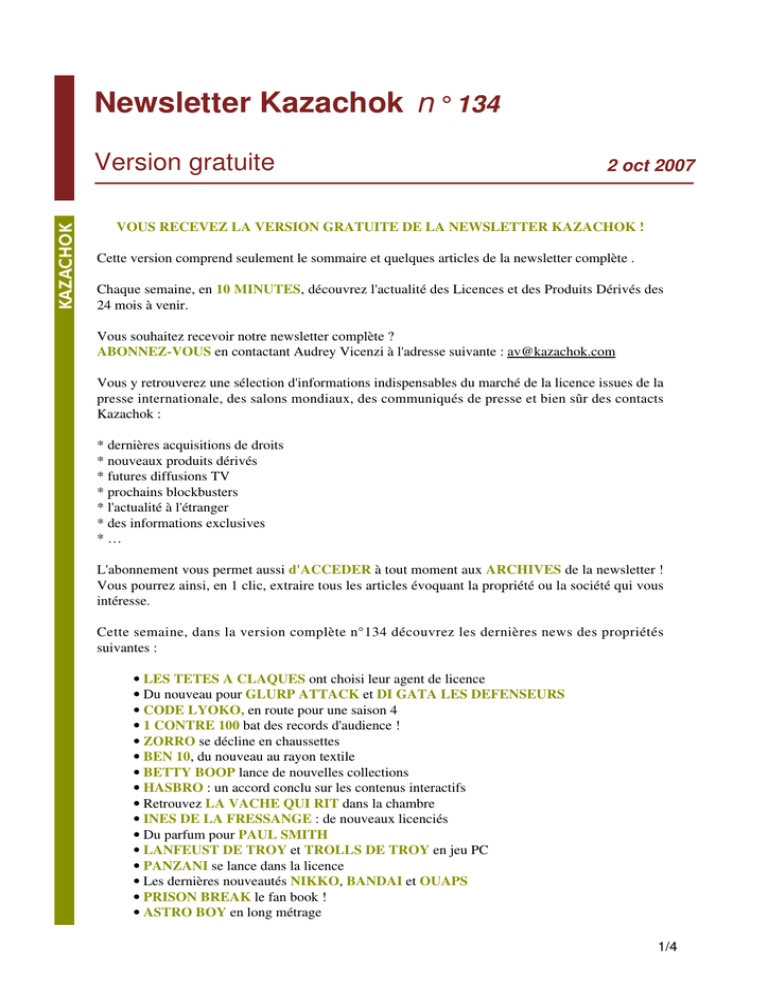 KAZACHOK

Newsletter Kazachok n° 134

Version gratuite

2 oct 2007

VOUS RECEVEZ LA VERSION GRATUITE DE LA NEWSLETTER KAZACHOK !

Cette version comprend seulement le sommaire et quelques articles de la newsletter complète .

Chaque semaine, en 10 MINUTES, découvrez l'actualité des Licences et des Produits Dérivés des 24 mois à venir.

Vous souhaitez recevoir notre newsletter complète ?
ABONNEZ-VOUS en contactant Audrey Vicenzi à l'adresse suivante : av@kazachok.com

Vous y retrouverez une sélection d'informations indispensables du marché de la licence issues de la presse internationale, des salons mondiaux, des communiqués de presse et bien sûr des contacts Kazachok :

* dernières acquisitions de droits
* nouveaux produits dérivés
* futures diffusions TV
* prochains blockbusters
* l'actualité à l'étranger
* des informations exclusives
* …

L'abonnement vous permet aussi d'ACCEDER à tout moment aux ARCHIVES de la newsletter ! Vous pourrez ainsi, en 1 clic, extraire tous les articles évoquant la propriété ou la société qui vous intéresse.

Cette semaine, dans la version complète n°134 découvrez les dernières news des propriétés suivantes :

• LES TETES A CLAQUES ont choisi leur agent de licence
• Du nouveau pour GLURP ATTACK et DI GATA LES DEFENSEURS
• CODE LYOKO, en route pour une saison 4
• 1 CONTRE 100 bat des records d'audience !
• ZORRO se décline en chaussettes
• BEN 10, du nouveau au rayon textile
• BETTY BOOP lance de nouvelles collections
• HASBRO : un accord conclu sur les contenus interactifs
• Retrouvez LA VACHE QUI RIT dans la chambre
• INES DE LA FRESSANGE : de nouveaux licenciés
• Du parfum pour PAUL SMITH
• LANFEUST DE TROY et TROLLS DE TROY en jeu PC
• PANZANI se lance dans la licence
• Les dernières nouveautés NIKKO, BANDAI et OUAPS
• PRISON BREAK le fan book !
• ASTRO BOY en long métrage

1/4